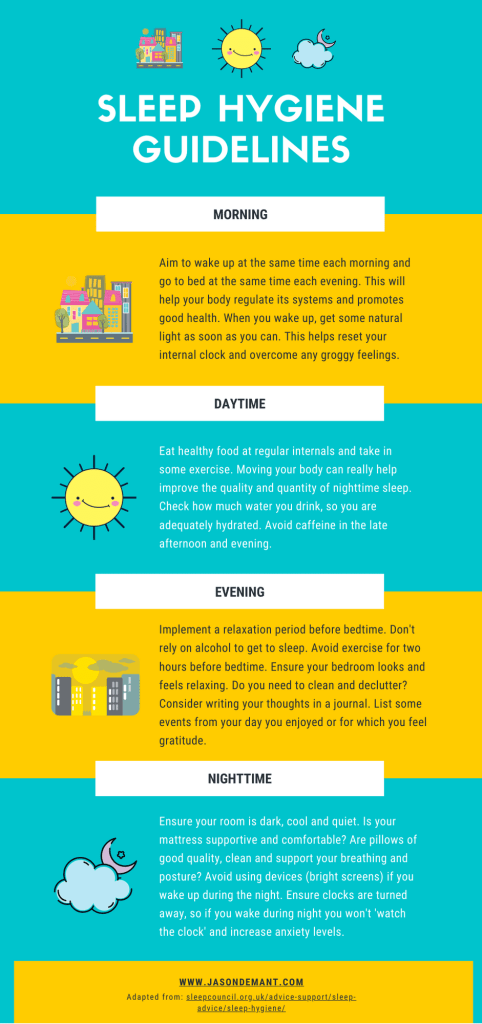 SLEEP HYGIENE GUIDELINES

MORNING

Aim to wake up at the same time each morning and go to bed at the same time each evening. This will help your body regulate its systems and promotes good health. When you wake up, get some natural light as soon as you can. This helps reset your internal clock and overcome any groggy feelings.

DAYTIME

Eat healthy food at regular internals and take in some exercise. Moving your body can really help improve the quality and quantity of nighttime sleep. Check how much water you drink, so you are adequately hydrated. Avoid caffeine in the late afternoon and evening.

EVENING

Implement a relaxation period before bedtime. Don't rely on alcohol to get to sleep. Avoid exercise for two hours before bedtime. Ensure your bedroom looks and feels relaxing. Do you need to clean and declutter? Consider writing your thoughts in a journal. List some events from your day you enjoyed or for which you feel gratitude.

NIGHTTIME

Ensure your room is dark, cool and quiet. Is your mattress supportive and comfortable? Are pillows of good quality, clean and support your breathing and posture? Avoid using devices (bright screens) if you wake up during the night. Ensure clocks are turned away, so if you wake during night you won't 'watch the clock' and increase anxiety levels.

WWW.JASONDEMANT.COM

Adapted from: sleepcouncil.org.uk/advice-support/sleep-advice/sleep-hygiene/